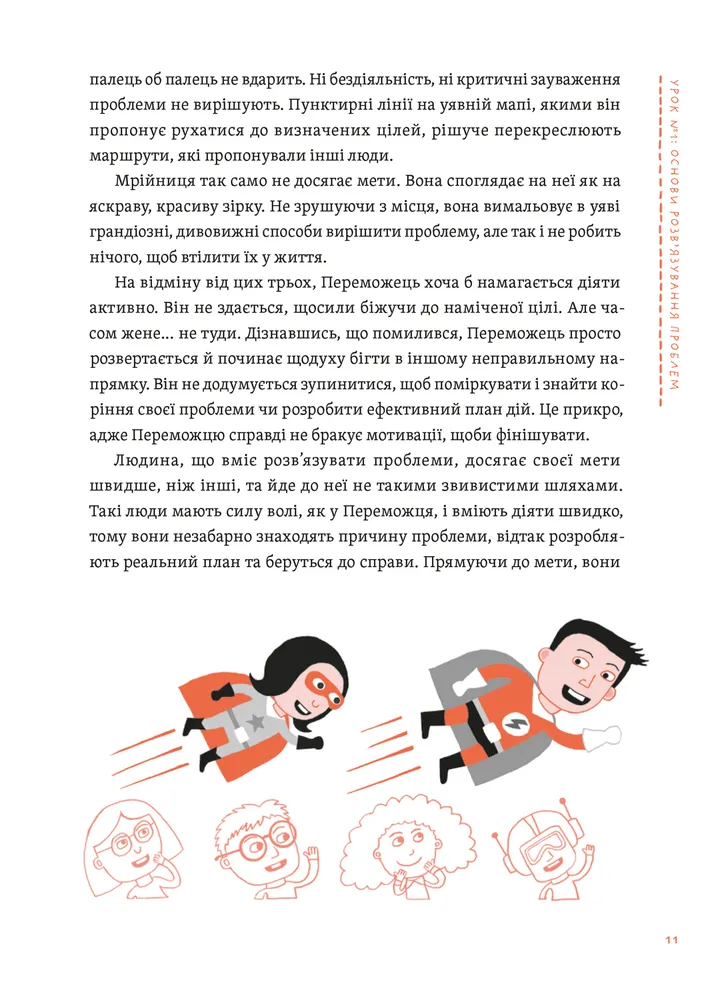 палець об палець не вдарить. Ні бездіяльність, ні критичні зауваження проблеми не вирішують. Пунктирні лінії на уявній мапі, якими він пропонує рухатися до визначених цілей, рішуче перекреслюють маршрути, які пропонували інші люди.

Мрійниця так само не досягає мети. Вона споглядає на неї як на яскраву, красиву зірку. Не зрушуючи з місця, вона вимальовує в уяві грандіозні, дивовижні способи вирішити проблему, але так і не робить нічого, щоб втілити їх у життя.

На відміну від цих трьох, Переможець хоча б намагається діяти активно. Він не здається, щосили біжучи до наміченої цілі. Але часом жене… не туди. Дізнавшись, що помилився, Переможець просто розвертається й починає щодуху бігти в іншому неправильному напрямку. Він не додумується зупинитися, щоб поміркувати і знайти коріння своєї проблеми чи розробити ефективний план дій. Це прикро, адже Переможцю справді не бракує мотивації, щоби фінішувати.

Людина, що вміє розв'язувати проблеми, досягає своєї мети швидше, ніж інші, та йде до неї не такими звивистими шляхами. Такі люди мають силу волі, як у Переможця, і вміють діяти швидко, тому вони незабарно знаходять причину проблеми, відтак розробляють реальний план та беруться до справи. Прямуючи до мети, вони

УРОК №1: ОСНОВИ РОЗВ'ЯЗУВАННЯ ПРОБЛЕМ

11